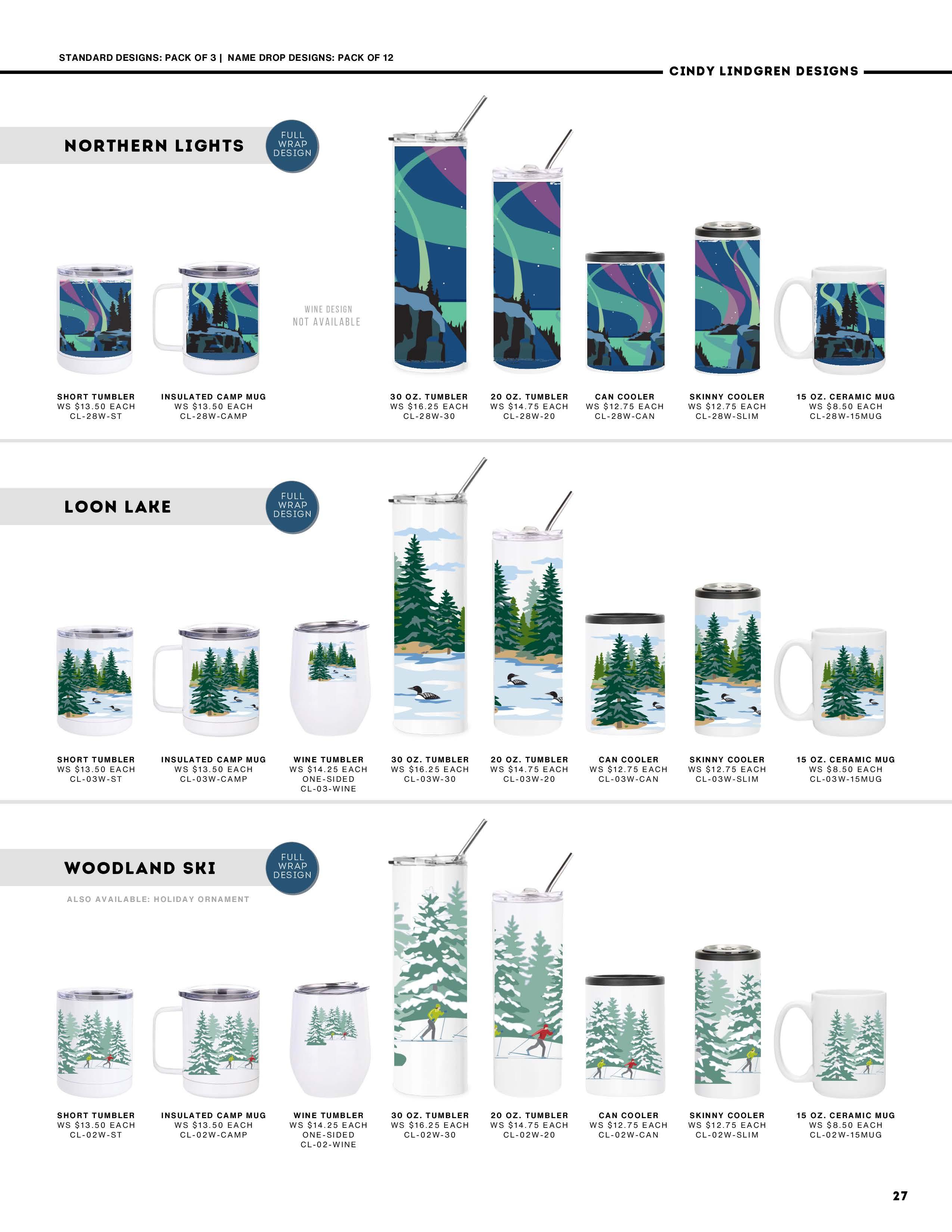 STANDARD DESIGNS: PACK OF 3 | NAME DROP DESIGNS: PACK OF 12

CINDY LINDGREN DESIGNS

NORTHERN LIGHTS

FULL WRAP DESIGN

WINE DESIGN NOT AVAILABLE

SHORT TUMBLER
WS $13.50 EACH
CL-28W-ST

INSULATED CAMP MUG
WS $13.50 EACH
CL-28W-CAMP

30 OZ. TUMBLER
WS $16.25 EACH
CL-28W-30

20 OZ. TUMBLER
WS $14.75 EACH
CL-28W-20

CAN COOLER
WS $12.75 EACH
CL-28W-CAN

SKINNY COOLER
WS $12.75 EACH
CL-28W-SLIM

15 OZ. CERAMIC MUG
WS $8.50 EACH
CL-28W-15MUG

LOON LAKE

FULL WRAP DESIGN

SHORT TUMBLER
WS $13.50 EACH
CL-03W-ST

INSULATED CAMP MUG
WS $13.50 EACH
CL-03W-CAMP

WINE TUMBLER
WS $14.25 EACH
ONE-SIDED
CL-03-WINE

30 OZ. TUMBLER
WS $16.25 EACH
CL-03W-30

20 OZ. TUMBLER
WS $14.75 EACH
CL-03W-20

CAN COOLER
WS $12.75 EACH
CL-03W-CAN

SKINNY COOLER
WS $12.75 EACH
CL-03W-SLIM

15 OZ. CERAMIC MUG
WS $8.50 EACH
CL-03W-15MUG

WOODLAND SKI

FULL WRAP DESIGN

ALSO AVAILABLE: HOLIDAY ORNAMENT

SHORT TUMBLER
WS $13.50 EACH
CL-02W-ST

INSULATED CAMP MUG
WS $13.50 EACH
CL-02W-CAMP

WINE TUMBLER
WS $14.25 EACH
ONE-SIDED
CL-02-WINE

30 OZ. TUMBLER
WS $16.25 EACH
CL-02W-30

20 OZ. TUMBLER
WS $14.75 EACH
CL-02W-20

CAN COOLER
WS $12.75 EACH
CL-02W-CAN

SKINNY COOLER
WS $12.75 EACH
CL-02W-SLIM

15 OZ. CERAMIC MUG
WS $8.50 EACH
CL-02W-15MUG

27